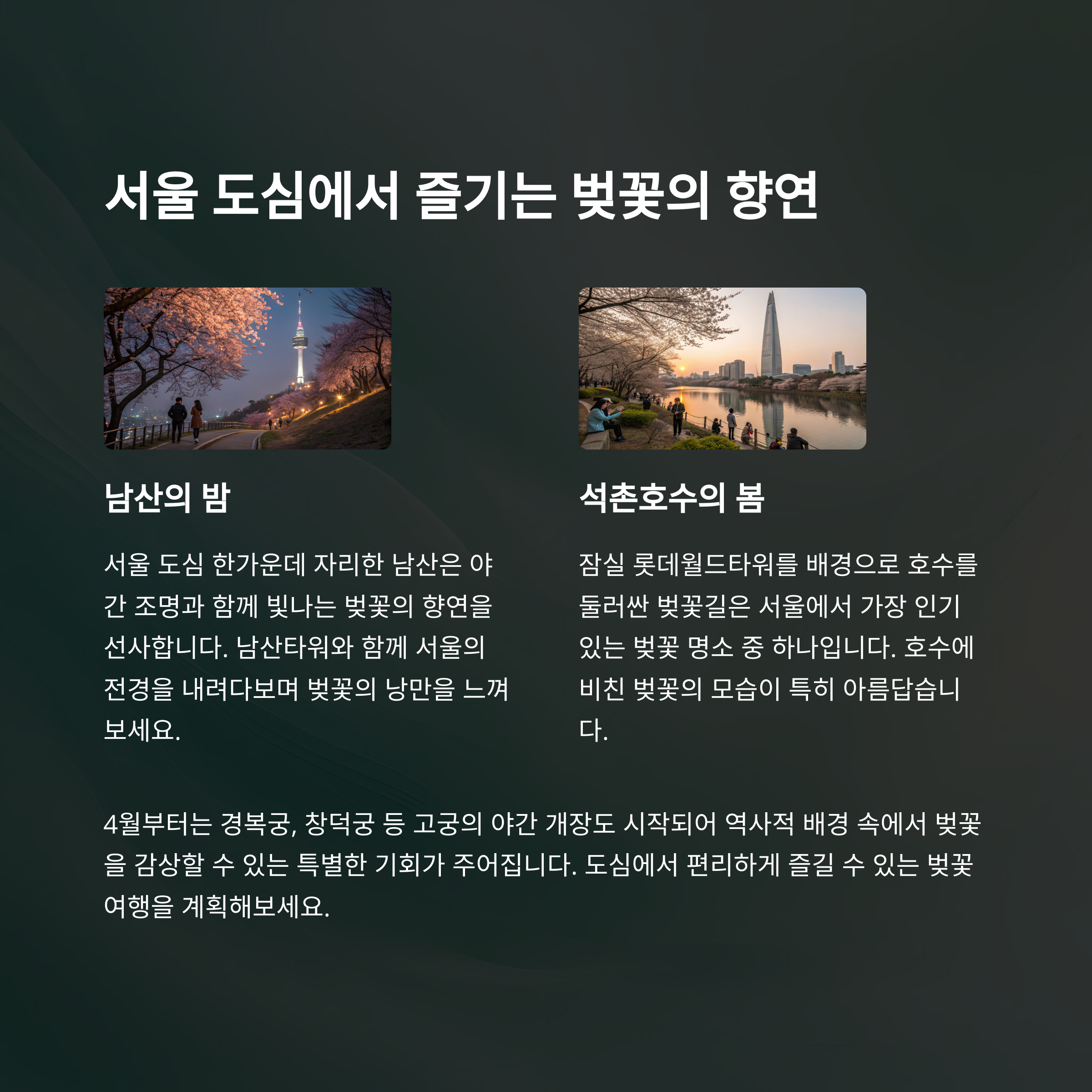 서울 도심에서 즐기는 벚꽃의 향연

남산의 밤

서울 도심 한가운데 자리한 남산은 야간 조명과 함께 빛나는 벚꽃의 향연을 선사합니다. 남산타워와 함께 서울의 전경을 내려다보며 벚꽃의 낭만을 느껴보세요.

석촌호수의 봄

잠실 롯데월드타워를 배경으로 호수를 둘러싼 벚꽃길은 서울에서 가장 인기 있는 벚꽃 명소 중 하나입니다. 호수에 비친 벚꽃의 모습이 특히 아름답습니다.

4월부터는 경복궁, 창덕궁 등 고궁의 야간 개장도 시작되어 역사적 배경 속에서 벚꽃을 감상할 수 있는 특별한 기회가 주어집니다. 도심에서 편리하게 즐길 수 있는 벚꽃 여행을 계획해보세요.